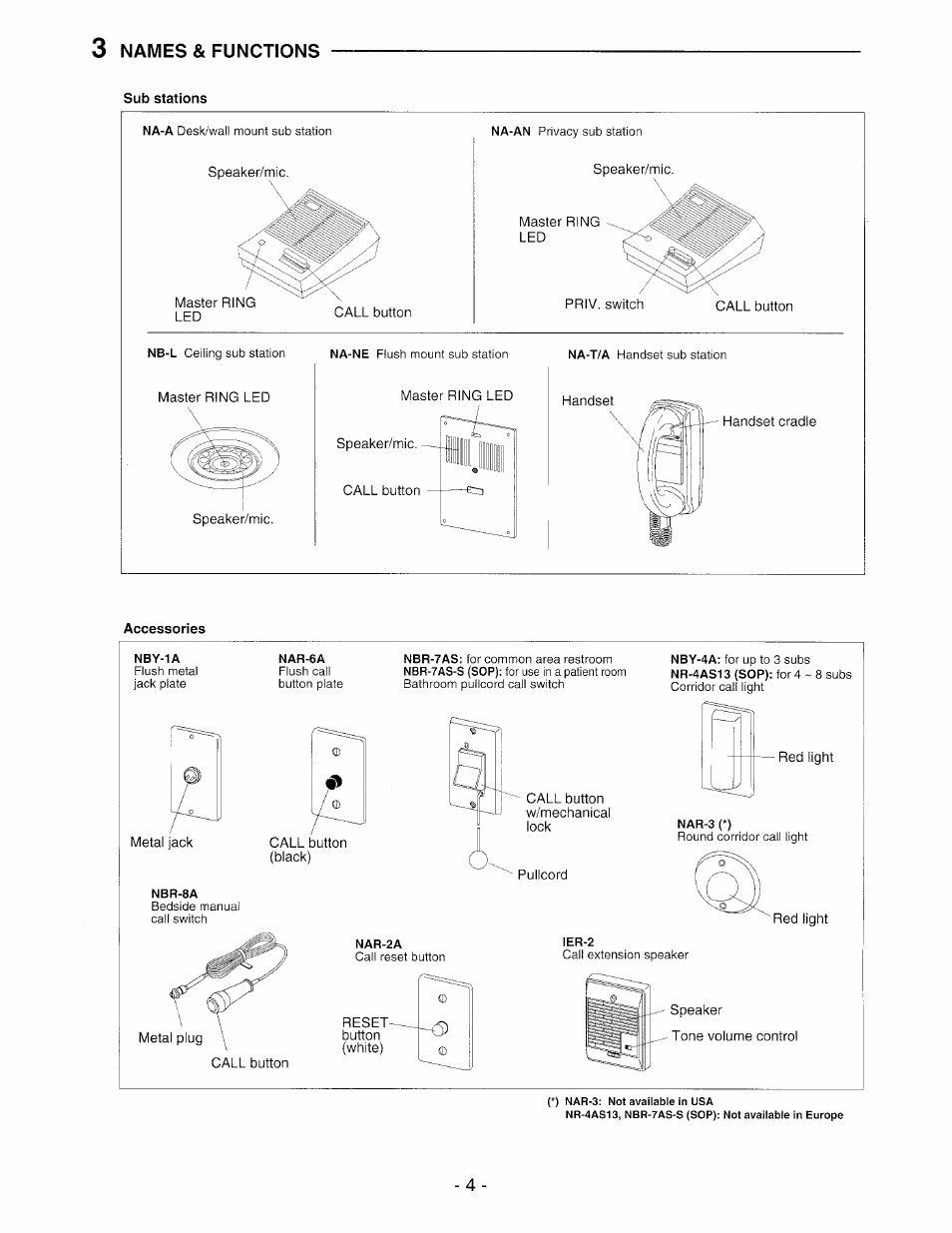 3 NAMES & FUNCTIONS

Sub stations

NA-A Desk/wall mount sub station

Speaker/mic.

Master RING LED

CALL button

NA-AN Privacy sub station

Speaker/mic.

Master RING LED

PRIV. switch

CALL button

NB-L Ceiling sub station

Master RING LED

Speaker/mic.

NA-NE Flush mount sub station

Master RING LED

Speaker/mic.

CALL button

NA-T/A Handset sub station

Handset

Handset cradle

Accessories

NBY-1A
Flush metal jack plate

Metal jack

NAR-6A
Flush call button plate

CALL button (black)

NBR-7AS: for common area restroom
NBR-7AS-S (SOP): for use in a patient room
Bathroom pullcord call switch

CALL button w/mechanical lock

Pullcord

NBY-4A: for up to 3 subs
NR-4AS13 (SOP): for 4 ~ 8 subs
Corridor call light

Red light

NAR-3 (*)
Round corridor call light

Red light

NBR-8A
Bedside manual call switch

Metal plug

CALL button

NAR-2A
Call reset button

RESET button (white)

IER-2
Call extension speaker

Speaker

Tone volume control

(*) NAR-3: Not available in USA
NR-4AS13, NBR-7AS-S (SOP): Not available in Europe

- 4 -